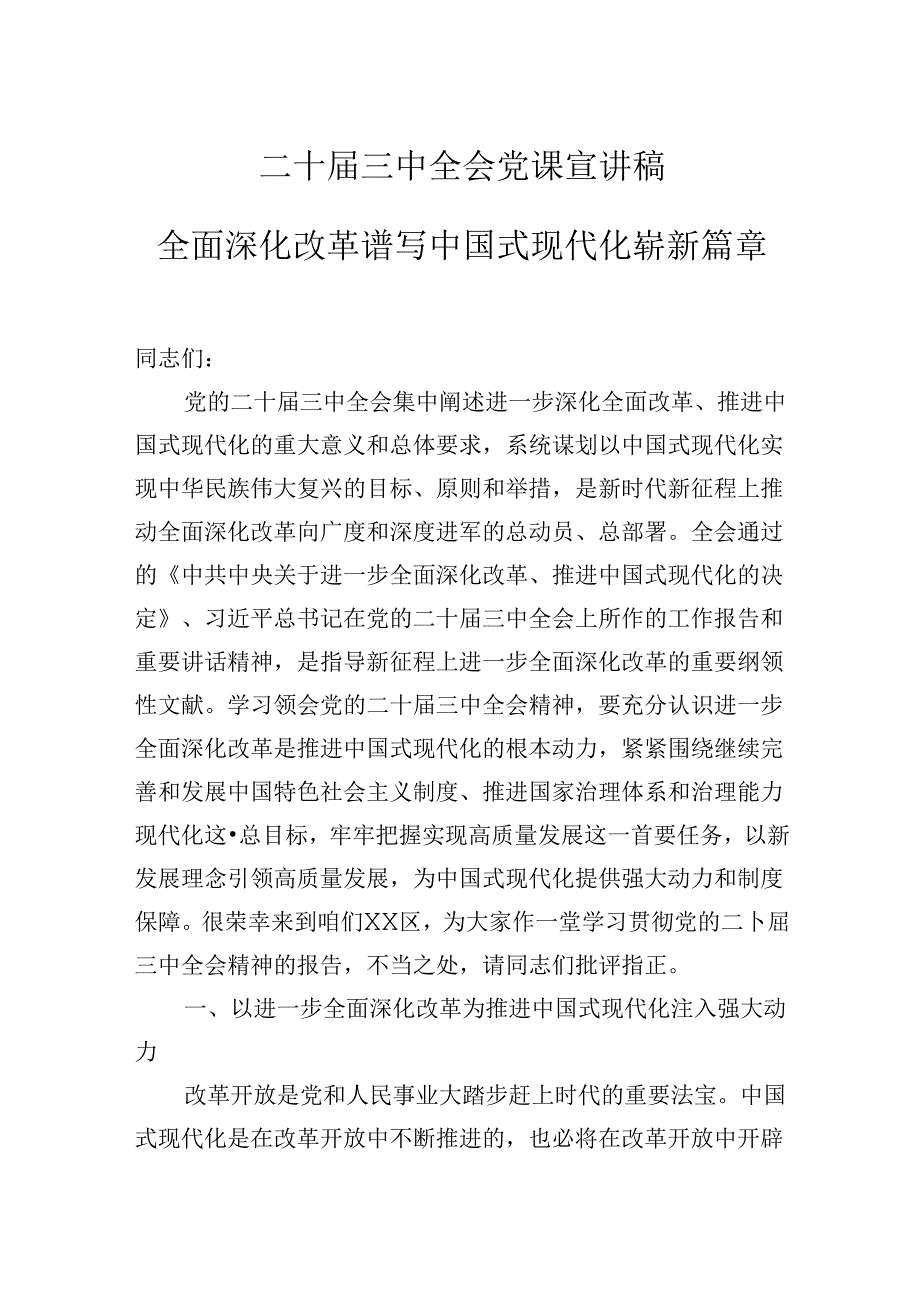 二十届三中全会党课宣讲稿

全面深化改革谱写中国式现代化崭新篇章

同志们：

党的二十届三中全会集中阐述进一步深化全面改革、推进中国式现代化的重大意义和总体要求，系统谋划以中国式现代化实现中华民族伟大复兴的目标、原则和举措，是新时代新征程上推动全面深化改革向广度和深度进军的总动员、总部署。全会通过的《中共中央关于进一步全面深化改革、推进中国式现代化的决定》、习近平总书记在党的二十届三中全会上所作的工作报告和重要讲话精神，是指导新征程上进一步全面深化改革的重要纲领性文献。学习领会党的二十届三中全会精神，要充分认识进一步全面深化改革是推进中国式现代化的根本动力，紧紧围绕继续完善和发展中国特色社会主义制度、推进国家治理体系和治理能力现代化这•总目标，牢牢把握实现高质量发展这一首要任务，以新发展理念引领高质量发展，为中国式现代化提供强大动力和制度保障。很荣幸来到咱们XX区，为大家作一堂学习贯彻党的二卜届三中全会精神的报告，不当之处，请同志们批评指正。

一、以进一步全面深化改革为推进中国式现代化注入强大动力

改革开放是党和人民事业大踏步赶上时代的重要法宝。中国式现代化是在改革开放中不断推进的，也必将在改革开放中开辟